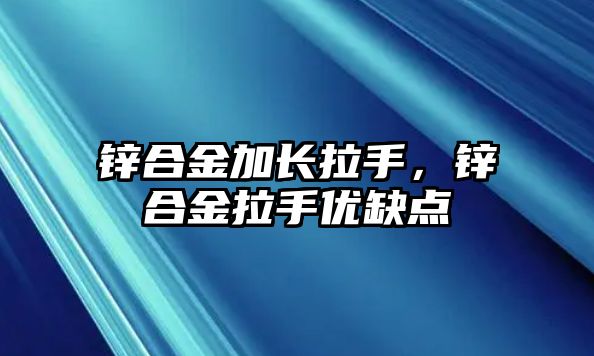 锌合金加长拉手，锌合金拉手优缺点